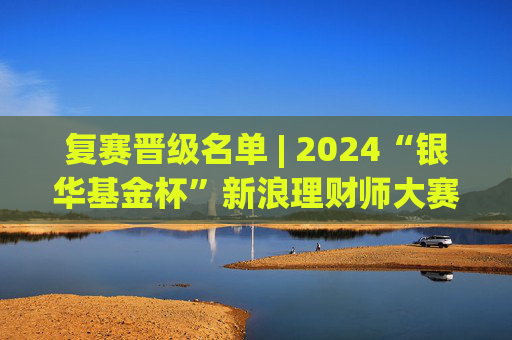 复赛晋级名单 | 2024“银华基金杯”新浪理财师大赛